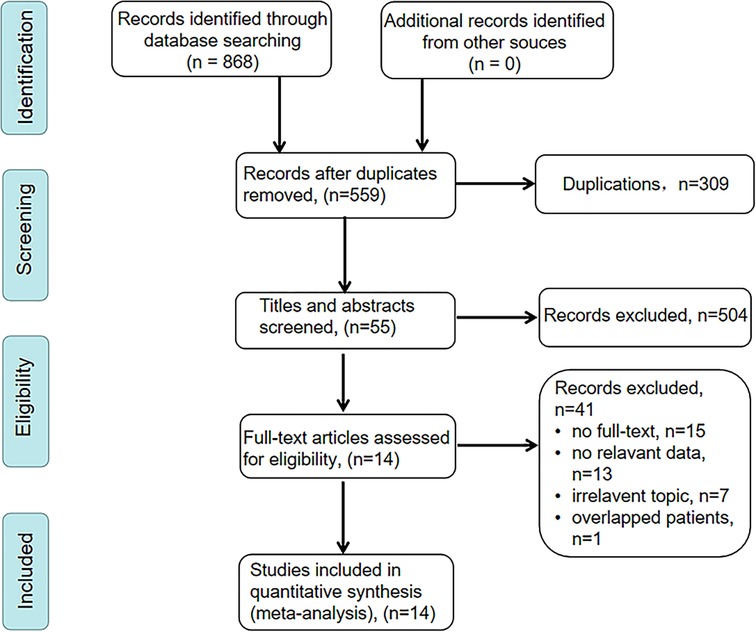 Identification

Records identified through database searching (n = 868)

Additional records identified from other souces (n = 0)

Screening

Records after duplicates removed, (n=559)

Duplications，n=309

Titles and abstracts screened, (n=55)

Records excluded, n=504

Eligibility

Full-text articles assessed for eligibility, (n=14)

Records excluded, n=41
• no full-text, n=15
• no relavant data, n=13
• irrelavent topic, n=7
• overlapped patients, n=1

Included

Studies included in quantitative synthesis (meta-analysis), (n=14)